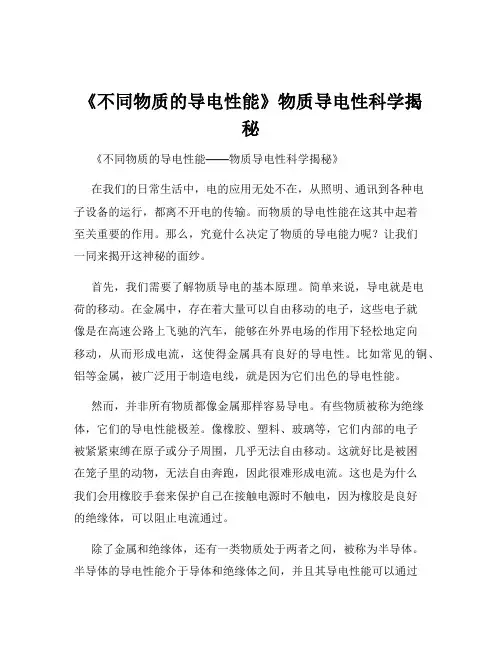 《不同物质的导电性能》物质导电性科学揭秘

《不同物质的导电性能——物质导电性科学揭秘》

在我们的日常生活中，电的应用无处不在，从照明、通讯到各种电子设备的运行，都离不开电的传输。而物质的导电性能在这其中起着至关重要的作用。那么，究竟什么决定了物质的导电能力呢？让我们一同来揭开这神秘的面纱。

首先，我们需要了解物质导电的基本原理。简单来说，导电就是电荷的移动。在金属中，存在着大量可以自由移动的电子，这些电子就像是在高速公路上飞驰的汽车，能够在外界电场的作用下轻松地定向移动，从而形成电流，这使得金属具有良好的导电性。比如常见的铜、铝等金属，被广泛用于制造电线，就是因为它们出色的导电性能。

然而，并非所有物质都像金属那样容易导电。有些物质被称为绝缘体，它们的导电性能极差。像橡胶、塑料、玻璃等，它们内部的电子被紧紧束缚在原子或分子周围，几乎无法自由移动。这就好比是被困在笼子里的动物，无法自由奔跑，因此很难形成电流。这也是为什么我们会用橡胶手套来保护自己在接触电源时不触电，因为橡胶是良好的绝缘体，可以阻止电流通过。

除了金属和绝缘体，还有一类物质处于两者之间，被称为半导体。半导体的导电性能介于导体和绝缘体之间，并且其导电性能可以通过